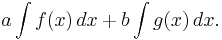 $a \int f(x)\,dx + b \int g(x)\,dx.$